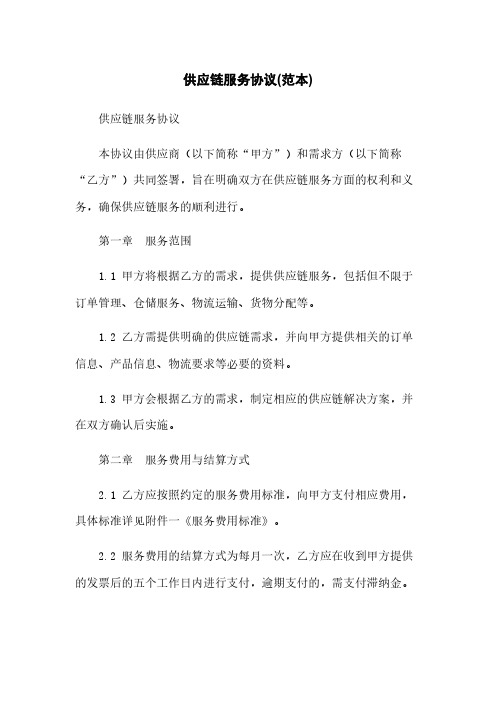 供应链服务协议(范本)

供应链服务协议

本协议由供应商（以下简称“甲方”）和需求方（以下简称“乙方”）共同签署，旨在明确双方在供应链服务方面的权利和义务，确保供应链服务的顺利进行。

第一章　服务范围

1.1 甲方将根据乙方的需求，提供供应链服务，包括但不限于订单管理、仓储服务、物流运输、货物分配等。

1.2 乙方需提供明确的供应链需求，并向甲方提供相关的订单信息、产品信息、物流要求等必要的资料。

1.3 甲方会根据乙方的需求，制定相应的供应链解决方案，并在双方确认后实施。

第二章　服务费用与结算方式

2.1 乙方应按照约定的服务费用标准，向甲方支付相应费用，具体标准详见附件一《服务费用标准》。

2.2 服务费用的结算方式为每月一次，乙方应在收到甲方提供的发票后的五个工作日内进行支付，逾期支付的，需支付滞纳金。